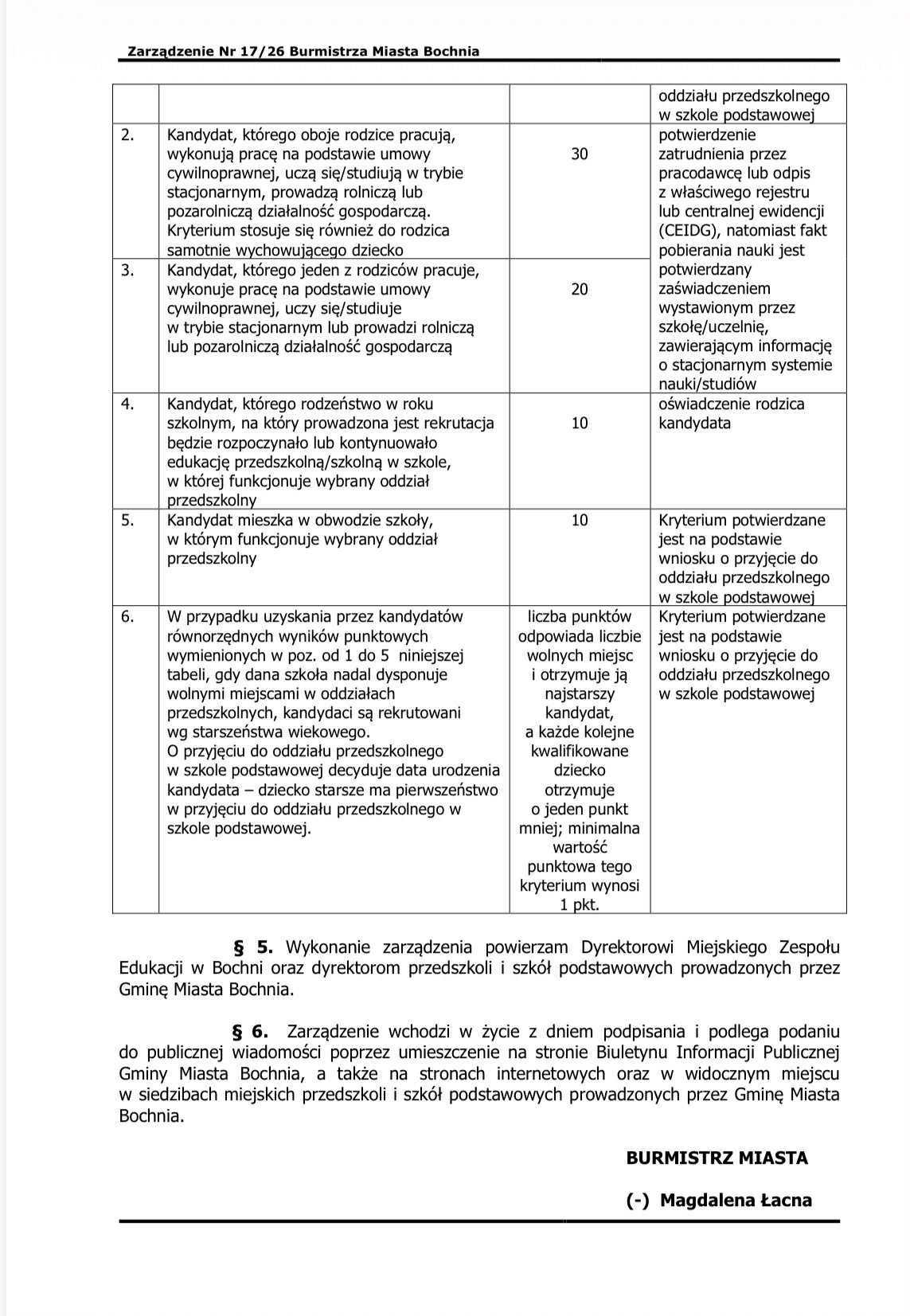 Zarządzenie Nr 17/26 Burmistrza Miasta Bochnia

| | | | |
|---|---|---|---|
| | | | oddziału przedszkolnego w szkole podstawowej |
| 2. | Kandydat, którego oboje rodzice pracują, wykonują pracę na podstawie umowy cywilnoprawnej, uczą się/studiują w trybie stacjonarnym, prowadzą rolniczą lub pozarolniczą działalność gospodarczą. Kryterium stosuje się również do rodzica samotnie wychowującego dziecko | 30 | potwierdzenie zatrudnienia przez pracodawcę lub odpis z właściwego rejestru lub centralnej ewidencji (CEIDG), natomiast fakt pobierania nauki jest potwierdzany zaświadczeniem wystawionym przez szkołę/uczelnię, zawierającym informację o stacjonarnym systemie nauki/studiów |
| 3. | Kandydat, którego jeden z rodziców pracuje, wykonuje pracę na podstawie umowy cywilnoprawnej, uczy się/studiuje w trybie stacjonarnym lub prowadzi rolniczą lub pozarolniczą działalność gospodarczą | 20 | |
| 4. | Kandydat, którego rodzeństwo w roku szkolnym, na który prowadzona jest rekrutacja będzie rozpoczynało lub kontynuowało edukację przedszkolną/szkolną w szkole, w której funkcjonuje wybrany oddział przedszkolny | 10 | oświadczenie rodzica kandydata |
| 5. | Kandydat mieszka w obwodzie szkoły, w którym funkcjonuje wybrany oddział przedszkolny | 10 | Kryterium potwierdzane jest na podstawie wniosku o przyjęcie do oddziału przedszkolnego w szkole podstawowej |
| 6. | W przypadku uzyskania przez kandydatów równorzędnych wyników punktowych wymienionych w poz. od 1 do 5 niniejszej tabeli, gdy dana szkoła nadal dysponuje wolnymi miejscami w oddziałach przedszkolnych, kandydaci są rekrutowani wg starszeństwa wiekowego. O przyjęciu do oddziału przedszkolnego w szkole podstawowej decyduje data urodzenia kandydata – dziecko starsze ma pierwszeństwo w przyjęciu do oddziału przedszkolnego w szkole podstawowej. | liczba punktów odpowiada liczbie wolnych miejsc i otrzymuje ją najstarszy kandydat, a każde kolejne kwalifikowane dziecko otrzymuje o jeden punkt mniej; minimalna wartość punktowa tego kryterium wynosi 1 pkt. | Kryterium potwierdzane jest na podstawie wniosku o przyjęcie do oddziału przedszkolnego w szkole podstawowej |

§ 5. Wykonanie zarządzenia powierzam Dyrektorowi Miejskiego Zespołu Edukacji w Bochni oraz dyrektorom przedszkoli i szkół podstawowych prowadzonych przez Gminę Miasta Bochnia.

§ 6. Zarządzenie wchodzi w życie z dniem podpisania i podlega podaniu do publicznej wiadomości poprzez umieszczenie na stronie Biuletynu Informacji Publicznej Gminy Miasta Bochnia, a także na stronach internetowych oraz w widocznym miejscu w siedzibach miejskich przedszkoli i szkół podstawowych prowadzonych przez Gminę Miasta Bochnia.

BURMISTRZ MIASTA

(-) Magdalena Łacna